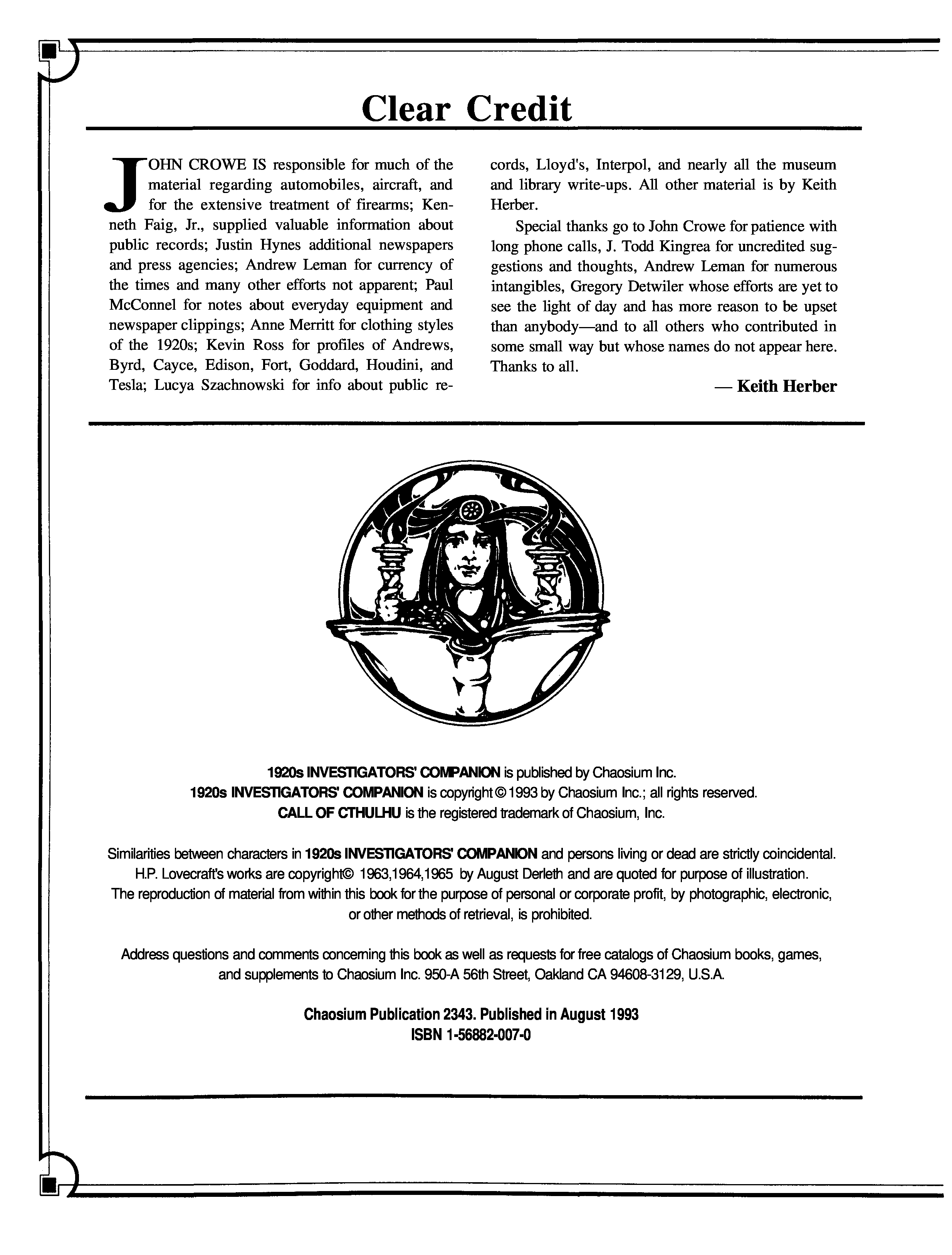 Clear Credit

JOHN CROWE IS responsible for much of the material regarding automobiles, aircraft, and for the extensive treatment of firearms; Kenneth Faig, Jr., supplied valuable information about public records; Justin Hynes additional newspapers and press agencies; Andrew Leman for currency of the times and many other efforts not apparent; Paul McConnel for notes about everyday equipment and newspaper clippings; Anne Merritt for clothing styles of the 1920s; Kevin Ross for profiles of Andrews, Byrd, Cayce, Edison, Fort, Goddard, Houdini, and Tesla; Lucya Szachnowski for info about public records, Lloyd's, Interpol, and nearly all the museum and library write-ups. All other material is by Keith Herber.

Special thanks go to John Crowe for patience with long phone calls, J. Todd Kingrea for uncredited suggestions and thoughts, Andrew Leman for numerous intangibles, Gregory Detwiler whose efforts are yet to see the light of day and has more reason to be upset than anybody—and to all others who contributed in some small way but whose names do not appear here. Thanks to all.

— Keith Herber

1920s INVESTIGATORS' COMPANION is published by Chaosium Inc.
1920s INVESTIGATORS' COMPANION is copyright © 1993 by Chaosium Inc.; all rights reserved.
CALL OF CTHULHU is the registered trademark of Chaosium, Inc.

Similarities between characters in 1920s INVESTIGATORS' COMPANION and persons living or dead are strictly coincidental.
H.P. Lovecraft's works are copyright© 1963,1964,1965 by August Derleth and are quoted for purpose of illustration.
The reproduction of material from within this book for the purpose of personal or corporate profit, by photographic, electronic, or other methods of retrieval, is prohibited.

Address questions and comments concerning this book as well as requests for free catalogs of Chaosium books, games, and supplements to Chaosium Inc. 950-A 56th Street, Oakland CA 94608-3129, U.S.A.

Chaosium Publication 2343. Published in August 1993
ISBN 1-56882-007-0